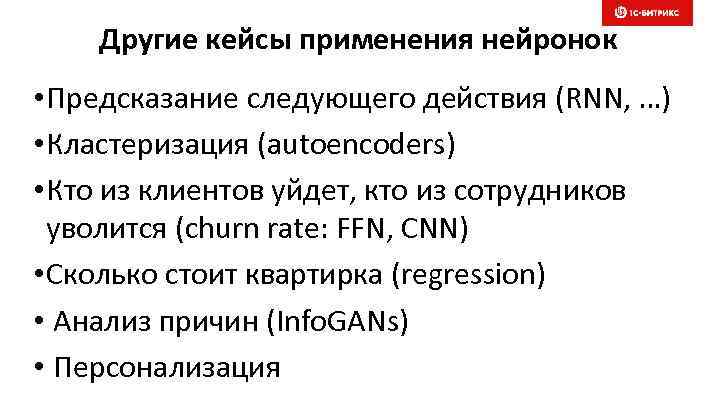 1С-БИТРИКС

Другие кейсы применения нейронок

• Предсказание следующего действия (RNN, …)
• Кластеризация (autoencoders)
• Кто из клиентов уйдет, кто из сотрудников уволится (churn rate: FFN, CNN)
• Сколько стоит квартирка (regression)
• Анализ причин (InfoGANs)
• Персонализация